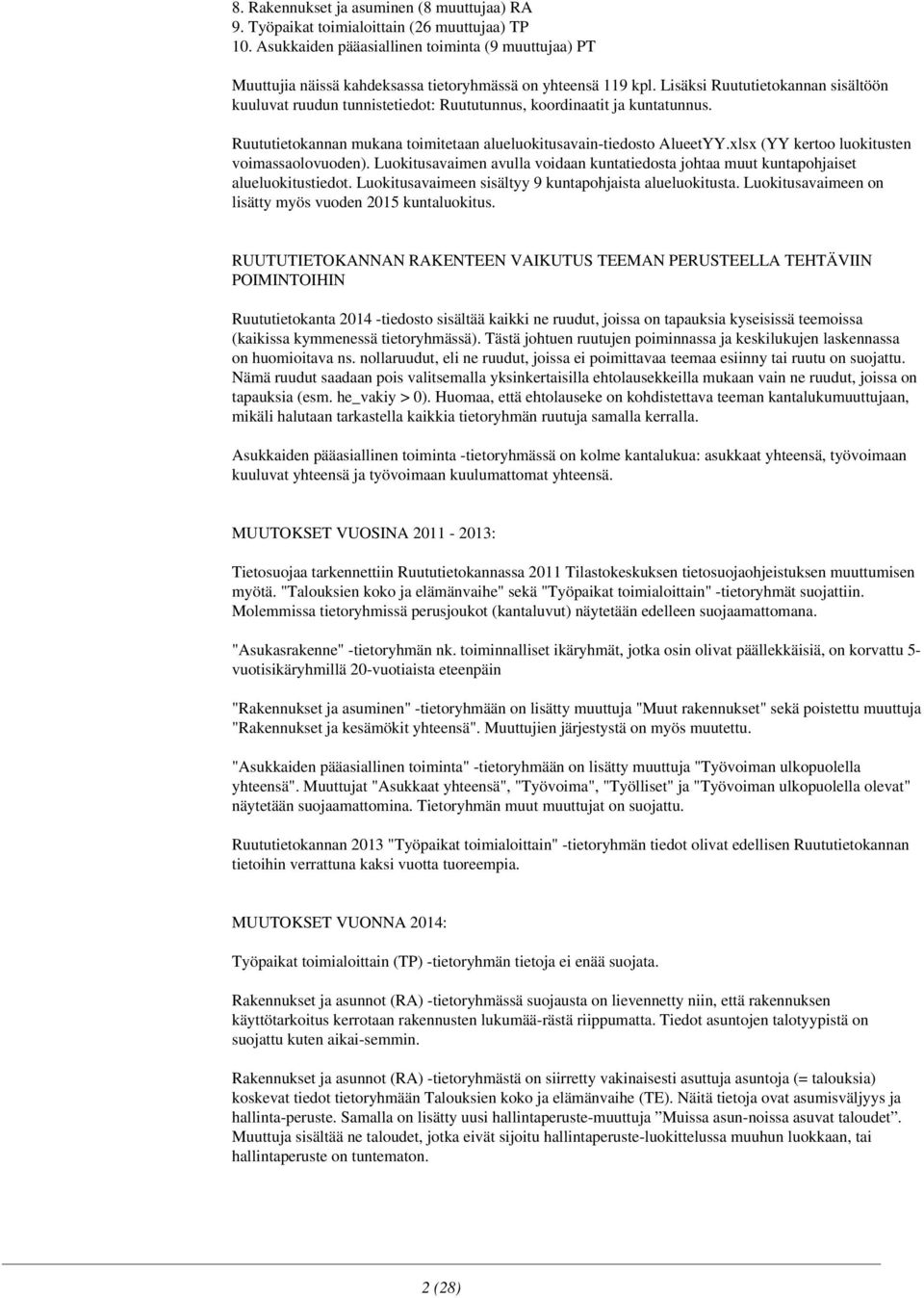 8. Rakennukset ja asuminen (8 muuttujaa) RA
9. Työpaikat toimialoittain (26 muuttujaa) TP
10. Asukkaiden pääasiallinen toiminta (9 muuttujaa) PT

Muuttujia näissä kahdeksassa tietoryhmässä on yhteensä 119 kpl. Lisäksi Ruututietokannan sisältöön kuuluvat ruudun tunnistetiedot: Ruututunnus, koordinaatit ja kuntatunnus.

Ruututietokannan mukana toimitetaan alueluokitusavain-tiedosto AlueetYY.xlsx (YY kertoo luokitusten voimassaolovuoden). Luokitusavaimen avulla voidaan kuntatiedosta johtaa muut kuntapohjaiset alueluokitustiedot. Luokitusavaimeen sisältyy 9 kuntapohjaista alueluokitusta. Luokitusavaimeen on lisätty myös vuoden 2015 kuntaluokitus.

RUUTUTIETOKANNAN RAKENTEEN VAIKUTUS TEEMAN PERUSTEELLA TEHTÄVIIN POIMINTOIHIN

Ruututietokanta 2014 -tiedosto sisältää kaikki ne ruudut, joissa on tapauksia kyseisissä teemoissa (kaikissa kymmenessä tietoryhmässä). Tästä johtuen ruutujen poiminnassa ja keskilukujen laskennassa on huomioitava ns. nollaruudut, eli ne ruudut, joissa ei poimittavaa teemaa esiinny tai ruutu on suojattu. Nämä ruudut saadaan pois valitsemalla yksinkertaisilla ehtolausekkeilla mukaan vain ne ruudut, joissa on tapauksia (esm. he_vakiy > 0). Huomaa, että ehtolauseke on kohdistettava teeman kantalukumuuttujaan, mikäli halutaan tarkastella kaikkia tietoryhmän ruutuja samalla kerralla.

Asukkaiden pääasiallinen toiminta -tietoryhmässä on kolme kantalukua: asukkaat yhteensä, työvoimaan kuuluvat yhteensä ja työvoimaan kuulumattomat yhteensä.

MUUTOKSET VUOSINA 2011 - 2013:

Tietosuojaa tarkennettiin Ruututietokannassa 2011 Tilastokeskuksen tietosuojaohjeistuksen muuttumisen myötä. "Talouksien koko ja elämänvaihe" sekä "Työpaikat toimialoittain" -tietoryhmät suojattiin. Molemmissa tietoryhmissä perusjoukot (kantaluvut) näytetään edelleen suojaamattomana.

"Asukasrakenne" -tietoryhmän nk. toiminnalliset ikäryhmät, jotka osin olivat päällekkäisiä, on korvattu 5-vuotisikäryhmillä 20-vuotiaista eteenpäin

"Rakennukset ja asuminen" -tietoryhmään on lisätty muuttuja "Muut rakennukset" sekä poistettu muuttuja "Rakennukset ja kesämökit yhteensä". Muuttujien järjestystä on myös muutettu.

"Asukkaiden pääasiallinen toiminta" -tietoryhmään on lisätty muuttuja "Työvoiman ulkopuolella yhteensä". Muuttujat "Asukkaat yhteensä", "Työvoima", "Työlliset" ja "Työvoiman ulkopuolella olevat" näytetään suojaamattomina. Tietoryhmän muut muuttujat on suojattu.

Ruututietokannan 2013 "Työpaikat toimialoittain" -tietoryhmän tiedot olivat edellisen Ruututietokannan tietoihin verrattuna kaksi vuotta tuoreempia.

MUUTOKSET VUONNA 2014:

Työpaikat toimialoittain (TP) -tietoryhmän tietoja ei enää suojata.

Rakennukset ja asunnot (RA) -tietoryhmässä suojausta on lievennetty niin, että rakennuksen käyttötarkoitus kerrotaan rakennusten lukumää-rästä riippumatta. Tiedot asuntojen talotyypistä on suojattu kuten aikai-semmin.

Rakennukset ja asunnot (RA) -tietoryhmästä on siirretty vakinaisesti asuttuja asuntoja (= talouksia) koskevat tiedot tietoryhmään Talouksien koko ja elämänvaihe (TE). Näitä tietoja ovat asumisväljyys ja hallinta-peruste. Samalla on lisätty uusi hallintaperuste-muuttuja ”Muissa asun-noissa asuvat taloudet”. Muuttuja sisältää ne taloudet, jotka eivät sijoitu hallintaperuste-luokittelussa muuhun luokkaan, tai hallintaperuste on tuntematon.

2 (28)